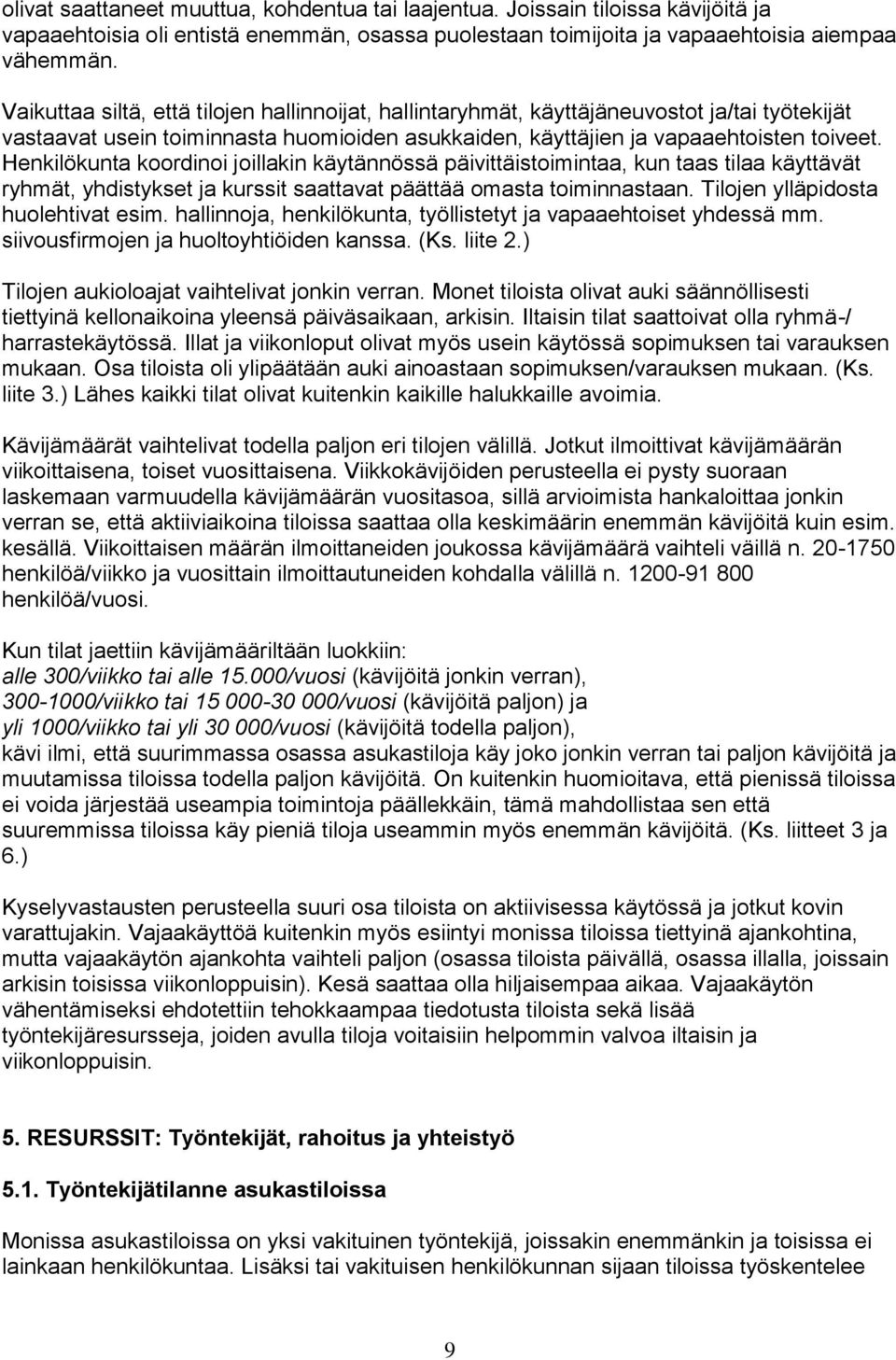 olivat saattaneet muuttua, kohdentua tai laajentua. Joissain tiloissa kävijöitä ja vapaaehtoisia oli entistä enemmän, osassa puolestaan toimijoita ja vapaaehtoisia aiempaa vähemmän.

Vaikuttaa siltä, että tilojen hallinnoijat, hallintaryhmät, käyttäjäneuvostot ja/tai työtekijät vastaavat usein toiminnasta huomioiden asukkaiden, käyttäjien ja vapaaehtoisten toiveet. Henkilökunta koordinoi joillakin käytännössä päivittäistoimintaa, kun taas tilaa käyttävät ryhmät, yhdistykset ja kurssit saattavat päättää omasta toiminnastaan. Tilojen ylläpidosta huolehtivat esim. hallinnoja, henkilökunta, työllistetyt ja vapaaehtoiset yhdessä mm. siivousfirmojen ja huoltoyhtiöiden kanssa. (Ks. liite 2.)

Tilojen aukioloajat vaihtelivat jonkin verran. Monet tiloista olivat auki säännöllisesti tiettyinä kellonaikoina yleensä päiväsaikaan, arkisin. Iltaisin tilat saattoivat olla ryhmä-/ harrastekäytössä. Illat ja viikonloput olivat myös usein käytössä sopimuksen tai varauksen mukaan. Osa tiloista oli ylipäätään auki ainoastaan sopimuksen/varauksen mukaan. (Ks. liite 3.) Lähes kaikki tilat olivat kuitenkin kaikille halukkaille avoimia.

Kävijämäärät vaihtelivat todella paljon eri tilojen välillä. Jotkut ilmoittivat kävijämäärän viikoittaisena, toiset vuosittaisena. Viikkokävijöiden perusteella ei pysty suoraan laskemaan varmuudella kävijämäärän vuositasoa, sillä arvioimista hankaloittaa jonkin verran se, että aktiiviaikoina tiloissa saattaa olla keskimäärin enemmän kävijöitä kuin esim. kesällä. Viikoittaisen määrän ilmoittaneiden joukossa kävijämäärä vaihteli väillä n. 20-1750 henkilöä/viikko ja vuosittain ilmoittautuneiden kohdalla välillä n. 1200-91 800 henkilöä/vuosi.

Kun tilat jaettiin kävijämääriltään luokkiin:
alle 300/viikko tai alle 15.000/vuosi (kävijöitä jonkin verran),
300-1000/viikko tai 15 000-30 000/vuosi (kävijöitä paljon) ja
yli 1000/viikko tai yli 30 000/vuosi (kävijöitä todella paljon),
kävi ilmi, että suurimmassa osassa asukastiloja käy joko jonkin verran tai paljon kävijöitä ja muutamissa tiloissa todella paljon kävijöitä. On kuitenkin huomioitava, että pienissä tiloissa ei voida järjestää useampia toimintoja päällekkäin, tämä mahdollistaa sen että suuremmissa tiloissa käy pieniä tiloja useammin myös enemmän kävijöitä. (Ks. liitteet 3 ja 6.)

Kyselyvastausten perusteella suuri osa tiloista on aktiivisessa käytössä ja jotkut kovin varattujakin. Vajaakäyttöä kuitenkin myös esiintyi monissa tiloissa tiettyinä ajankohtina, mutta vajaakäytön ajankohta vaihteli paljon (osassa tiloista päivällä, osassa illalla, joissain arkisin toisissa viikonloppuisin). Kesä saattaa olla hiljaisempaa aikaa. Vajaakäytön vähentämiseksi ehdotettiin tehokkaampaa tiedotusta tiloista sekä lisää työntekijäresursseja, joiden avulla tiloja voitaisiin helpommin valvoa iltaisin ja viikonloppuisin.

5. RESURSSIT: Työntekijät, rahoitus ja yhteistyö

5.1. Työntekijätilanne asukastiloissa

Monissa asukastiloissa on yksi vakituinen työntekijä, joissakin enemmänkin ja toisissa ei lainkaan henkilökuntaa. Lisäksi tai vakituisen henkilökunnan sijaan tiloissa työskentelee

9